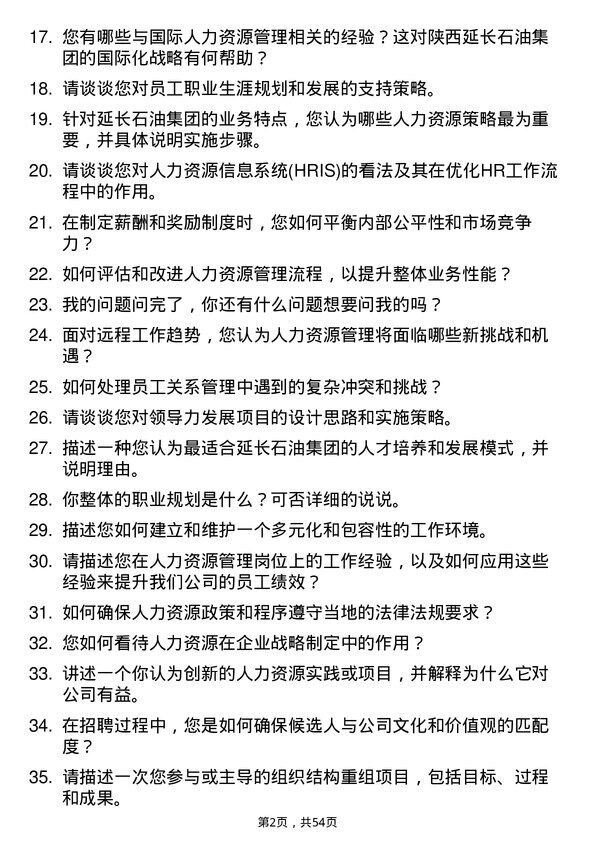 17. 您有哪些与国际人力资源管理相关的经验？这对陕西延长石油集团的国际化战略有何帮助？

18. 请谈谈您对员工职业生涯规划和发展的支持策略。

19. 针对延长石油集团的业务特点，您认为哪些人力资源策略最为重要，并具体说明实施步骤。

20. 请谈谈您对人力资源信息系统(HRIS)的看法及其在优化HR工作流程中的作用。

21. 在制定薪酬和奖励制度时，您如何平衡内部公平性和市场竞争力？

22. 如何评估和改进人力资源管理流程，以提升整体业务性能？

23. 我的问题问完了，你还有什么问题想要问我的吗？

24. 面对远程工作趋势，您认为人力资源管理将面临哪些新挑战和机遇？

25. 如何处理员工关系管理中遇到的复杂冲突和挑战？

26. 请谈谈您对领导力发展项目的设计思路和实施策略。

27. 描述一种您认为最适合延长石油集团的人才培养和发展模式，并说明理由。

28. 你整体的职业规划是什么？可否详细的说说。

29. 描述您如何建立和维护一个多元化和包容性的工作环境。

30. 请描述您在人力资源管理岗位上的工作经验，以及如何应用这些经验来提升我们公司的员工绩效？

31. 如何确保人力资源政策和程序遵守当地的法律法规要求？

32. 您如何看待人力资源在企业战略制定中的作用？

33. 讲述一个你认为创新的人力资源实践或项目，并解释为什么它对公司有益。

34. 在招聘过程中，您是如何确保候选人与公司文化和价值观的匹配度？

35. 请描述一次您参与或主导的组织结构重组项目，包括目标、过程和成果。

第2页，共54页